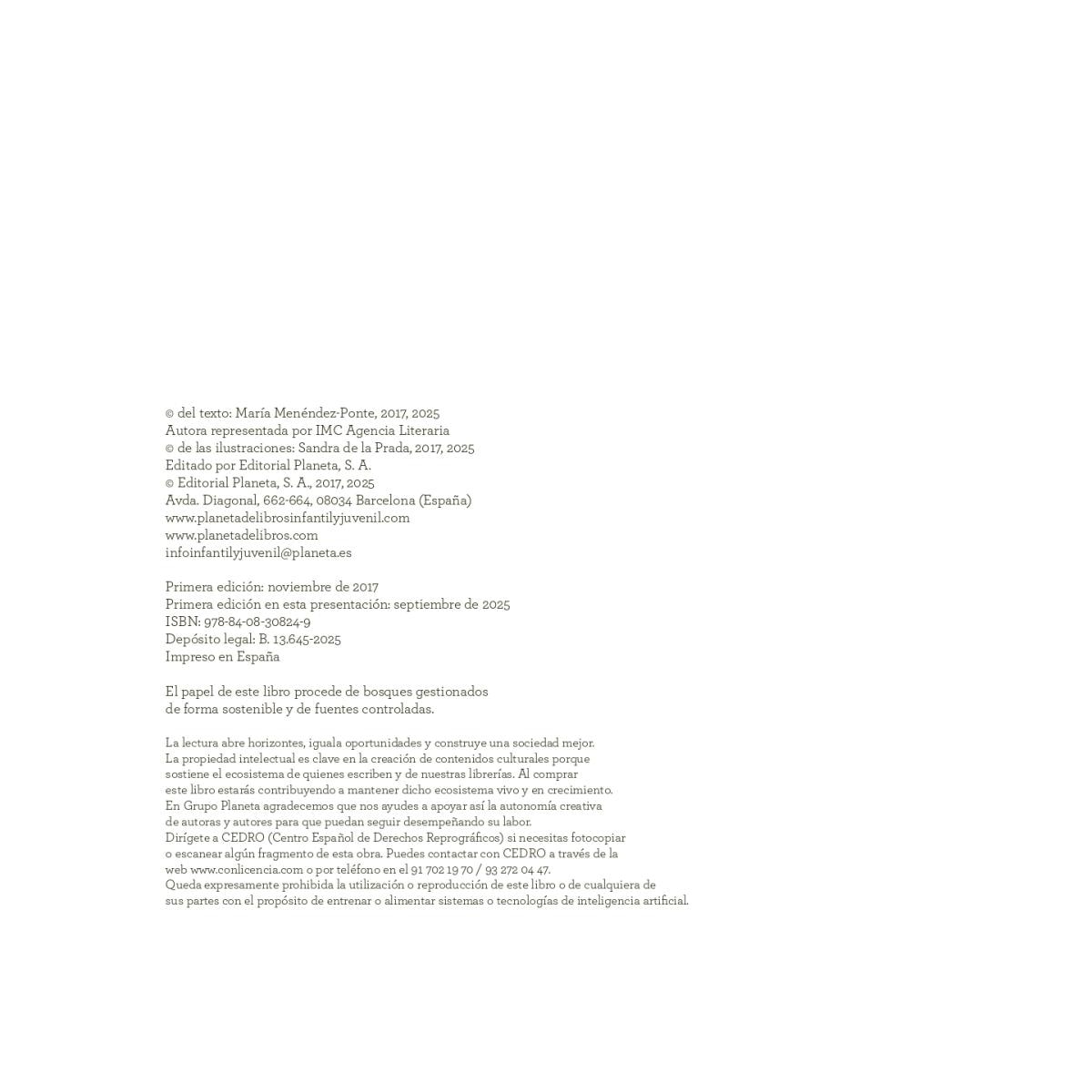 © del texto: María Menéndez-Ponte, 2017, 2025
Autora representada por IMC Agencia Literaria
© de las ilustraciones: Sandra de la Prada, 2017, 2025
Editado por Editorial Planeta, S. A.
© Editorial Planeta, S. A., 2017, 2025
Avda. Diagonal, 662-664, 08034 Barcelona (España)
www.planetadelibrosinfantilyjuvenil.com
www.planetadelibros.com
infoinfantilyjuvenil@planeta.es

Primera edición: noviembre de 2017
Primera edición en esta presentación: septiembre de 2025
ISBN: 978-84-08-30824-9
Depósito legal: B. 13.645-2025
Impreso en España

El papel de este libro procede de bosques gestionados de forma sostenible y de fuentes controladas.

La lectura abre horizontes, iguala oportunidades y construye una sociedad mejor. La propiedad intelectual es clave en la creación de contenidos culturales porque sostiene el ecosistema de quienes escriben y de nuestras librerías. Al comprar este libro estarás contribuyendo a mantener dicho ecosistema vivo y en crecimiento. En Grupo Planeta agradecemos que nos ayudes a apoyar así la autonomía creativa de autoras y autores para que puedan seguir desempeñando su labor. Dirígete a CEDRO (Centro Español de Derechos Reprográficos) si necesitas fotocopiar o escanear algún fragmento de esta obra. Puedes contactar con CEDRO a través de la web www.conlicencia.com o por teléfono en el 91 702 19 70 / 93 272 04 47. Queda expresamente prohibida la utilización o reproducción de este libro o de cualquiera de sus partes con el propósito de entrenar o alimentar sistemas o tecnologías de inteligencia artificial.